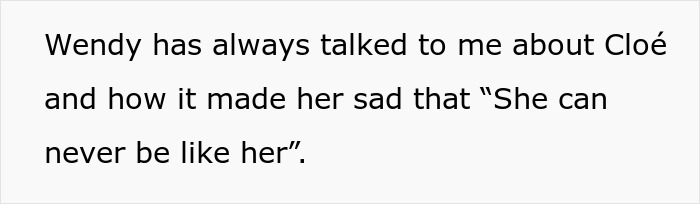 Wendy has always talked to me about Cloé and how it made her sad that “She can never be like her”.